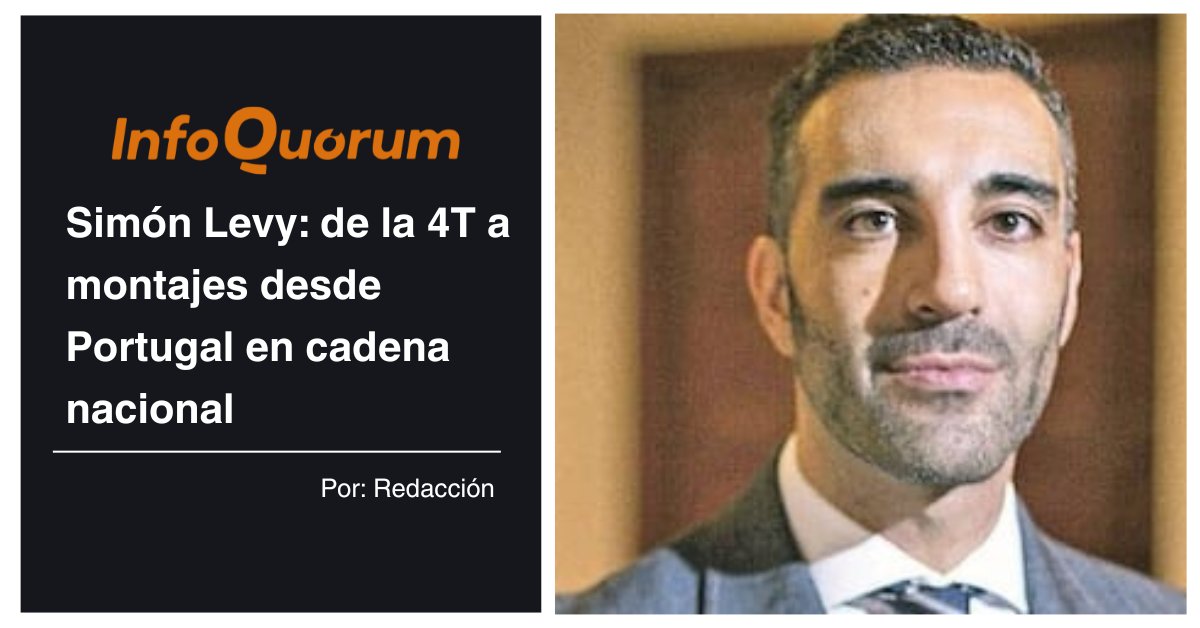 InfoQuorum

Simón Levy: de la 4T a montajes desde Portugal en cadena nacional

Por: Redacción